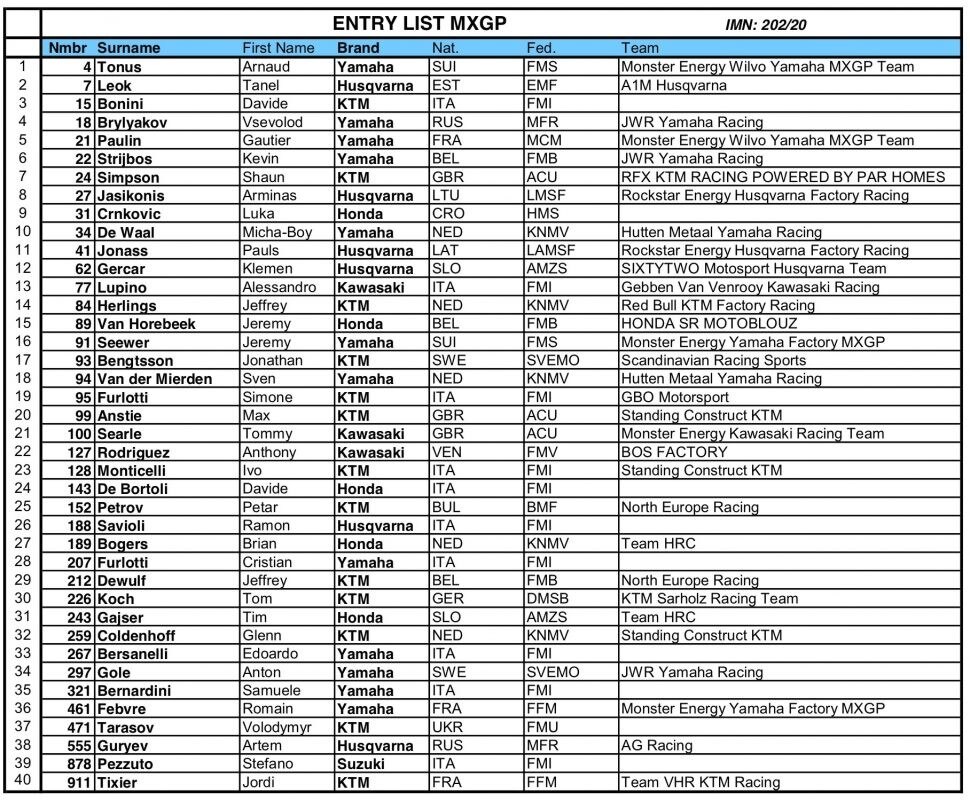 ENTRY LIST MXGP

IMN: 202/20

| | Nmbr | Surname | First Name | Brand | Nat. | Fed. | Team |
|---|---|---|---|---|---|---|---|
| 1 | 4 | Tonus | Arnaud | Yamaha | SUI | FMS | Monster Energy Wilvo Yamaha MXGP Team |
| 2 | 7 | Leok | Tanel | Husqvarna | EST | EMF | A1M Husqvarna |
| 3 | 15 | Bonini | Davide | KTM | ITA | FMI | |
| 4 | 18 | Brylyakov | Vsevolod | Yamaha | RUS | MFR | JWR Yamaha Racing |
| 5 | 21 | Paulin | Gautier | Yamaha | FRA | MCM | Monster Energy Wilvo Yamaha MXGP Team |
| 6 | 22 | Strijbos | Kevin | Yamaha | BEL | FMB | JWR Yamaha Racing |
| 7 | 24 | Simpson | Shaun | KTM | GBR | ACU | RFX KTM RACING POWERED BY PAR HOMES |
| 8 | 27 | Jasikonis | Arminas | Husqvarna | LTU | LMSF | Rockstar Energy Husqvarna Factory Racing |
| 9 | 31 | Crnkovic | Luka | Honda | CRO | HMS | |
| 10 | 34 | De Waal | Micha-Boy | Yamaha | NED | KNMV | Hutten Metaal Yamaha Racing |
| 11 | 41 | Jonass | Pauls | Husqvarna | LAT | LAMSF | Rockstar Energy Husqvarna Factory Racing |
| 12 | 62 | Gercar | Klemen | Husqvarna | SLO | AMZS | SIXTYTWO Motosport Husqvarna Team |
| 13 | 77 | Lupino | Alessandro | Kawasaki | ITA | FMI | Gebben Van Venrooy Kawasaki Racing |
| 14 | 84 | Herlings | Jeffrey | KTM | NED | KNMV | Red Bull KTM Factory Racing |
| 15 | 89 | Van Horebeek | Jeremy | Honda | BEL | FMB | HONDA SR MOTOBLOUZ |
| 16 | 91 | Seewer | Jeremy | Yamaha | SUI | FMS | Monster Energy Yamaha Factory MXGP |
| 17 | 93 | Bengtsson | Jonathan | KTM | SWE | SVEMO | Scandinavian Racing Sports |
| 18 | 94 | Van der Mierden | Sven | Yamaha | NED | KNMV | Hutten Metaal Yamaha Racing |
| 19 | 95 | Furlotti | Simone | KTM | ITA | FMI | GBO Motorsport |
| 20 | 99 | Anstie | Max | KTM | GBR | ACU | Standing Construct KTM |
| 21 | 100 | Searle | Tommy | Kawasaki | GBR | ACU | Monster Energy Kawasaki Racing Team |
| 22 | 127 | Rodriguez | Anthony | Kawasaki | VEN | FMV | BOS FACTORY |
| 23 | 128 | Monticelli | Ivo | KTM | ITA | FMI | Standing Construct KTM |
| 24 | 143 | De Bortoli | Davide | Honda | ITA | FMI | |
| 25 | 152 | Petrov | Petar | KTM | BUL | BMF | North Europe Racing |
| 26 | 188 | Savioli | Ramon | Husqvarna | ITA | FMI | |
| 27 | 189 | Bogers | Brian | Honda | NED | KNMV | Team HRC |
| 28 | 207 | Furlotti | Cristian | Yamaha | ITA | FMI | |
| 29 | 212 | Dewulf | Jeffrey | KTM | BEL | FMB | North Europe Racing |
| 30 | 226 | Koch | Tom | KTM | GER | DMSB | KTM Sarholz Racing Team |
| 31 | 243 | Gajser | Tim | Honda | SLO | AMZS | Team HRC |
| 32 | 259 | Coldenhoff | Glenn | KTM | NED | KNMV | Standing Construct KTM |
| 33 | 267 | Bersanelli | Edoardo | Yamaha | ITA | FMI | |
| 34 | 297 | Gole | Anton | Yamaha | SWE | SVEMO | JWR Yamaha Racing |
| 35 | 321 | Bernardini | Samuele | Yamaha | ITA | FMI | |
| 36 | 461 | Febvre | Romain | Yamaha | FRA | FFM | Monster Energy Yamaha Factory MXGP |
| 37 | 471 | Tarasov | Volodymyr | KTM | UKR | FMU | |
| 38 | 555 | Guryev | Artem | Husqvarna | RUS | MFR | AG Racing |
| 39 | 878 | Pezzuto | Stefano | Suzuki | ITA | FMI | |
| 40 | 911 | Tixier | Jordi | KTM | FRA | FFM | Team VHR KTM Racing |